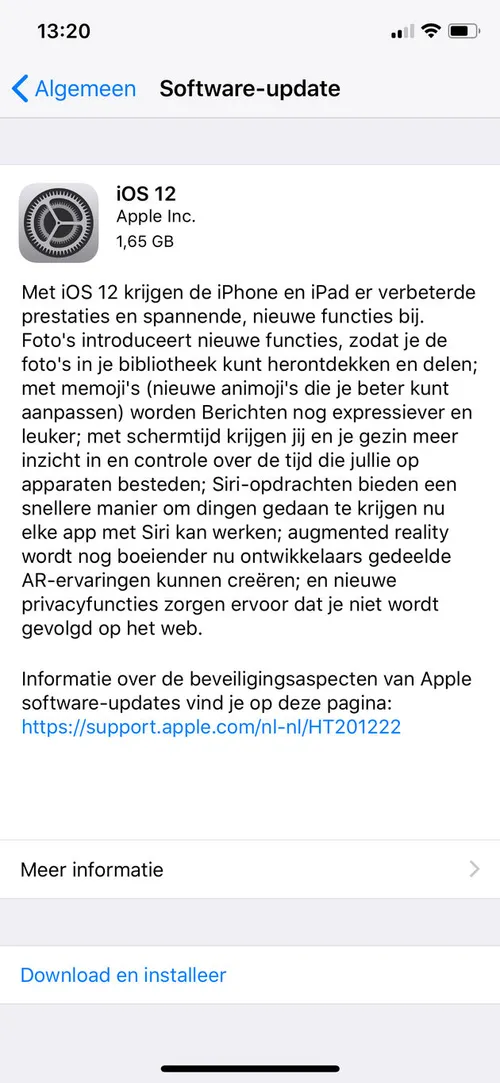 13:20

Algemeen Software-update

iOS 12
Apple Inc.
1,65 GB

Met iOS 12 krijgen de iPhone en iPad er verbeterde prestaties en spannende, nieuwe functies bij. Foto's introduceert nieuwe functies, zodat je de foto's in je bibliotheek kunt herontdekken en delen; met memoji's (nieuwe animoji's die je beter kunt aanpassen) worden Berichten nog expressiever en leuker; met schermtijd krijgen jij en je gezin meer inzicht in en controle over de tijd die jullie op apparaten besteden; Siri-opdrachten bieden een snellere manier om dingen gedaan te krijgen nu elke app met Siri kan werken; augmented reality wordt nog boeiender nu ontwikkelaars gedeelde AR-ervaringen kunnen creëren; en nieuwe privacyfuncties zorgen ervoor dat je niet wordt gevolgd op het web.

Informatie over de beveiligingsaspecten van Apple software-updates vind je op deze pagina:
https://support.apple.com/nl-nl/HT201222

Meer informatie

Download en installeer